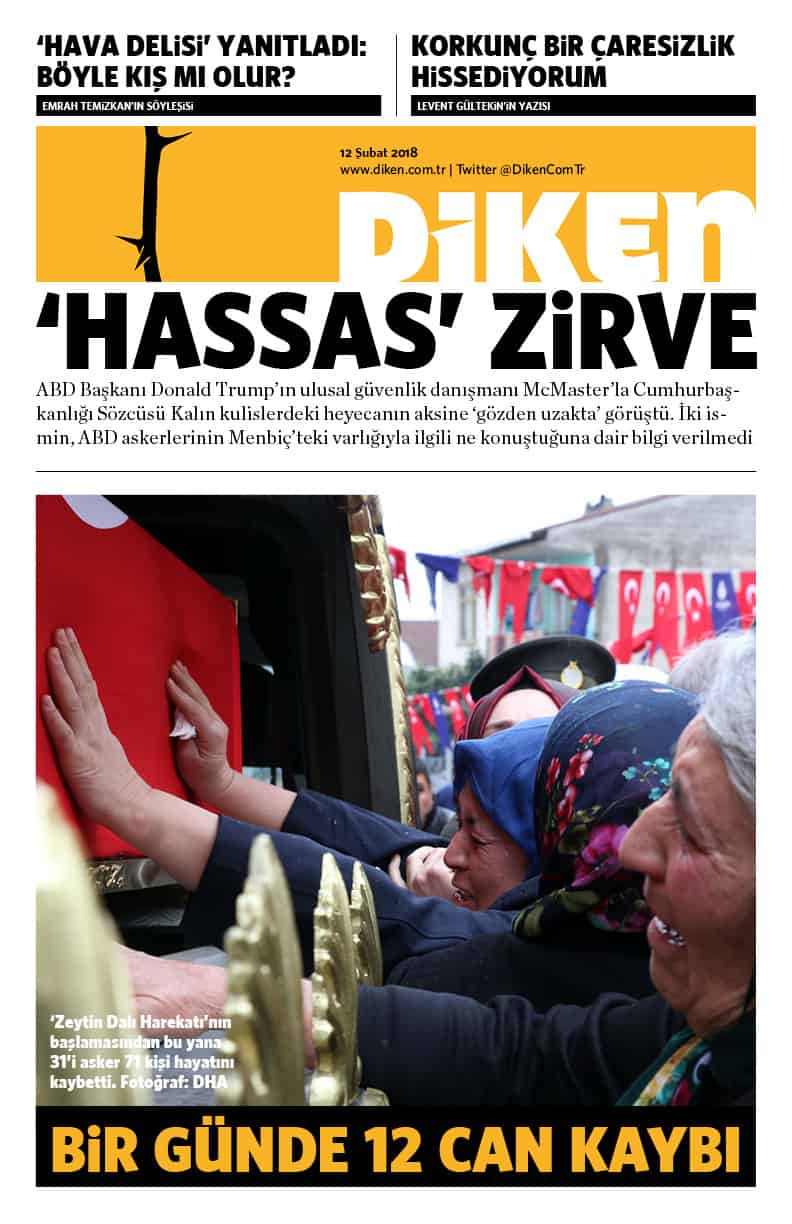 'HAVA DELİSİ' YANITLADI: BÖYLE KIŞ MI OLUR?

EMRAH TEMİZKAN'IN SÖYLEŞİSİ

KORKUNÇ BİR ÇARESİZLİK HİSSEDİYORUM

LEVENT GÜLTEKİN'İN YAZISI

12 Şubat 2018
www.diken.com.tr | Twitter @DikenComTr

DİKEN

'HASSAS' ZİRVE

ABD Başkanı Donald Trump'ın ulusal güvenlik danışmanı McMaster'la Cumhurbaşkanlığı Sözcüsü Kalın kulislerdeki heyecanın aksine 'gözden uzakta' görüştü. İki ismin, ABD askerlerinin Menbiç'teki varlığıyla ilgili ne konuştuğuna dair bilgi verilmedi

'Zeytin Dalı Harekatı'nın başlamasından bu yana 31'i asker 71 kişi hayatını kaybetti. Fotoğraf: DHA

BİR GÜNDE 12 CAN KAYBI